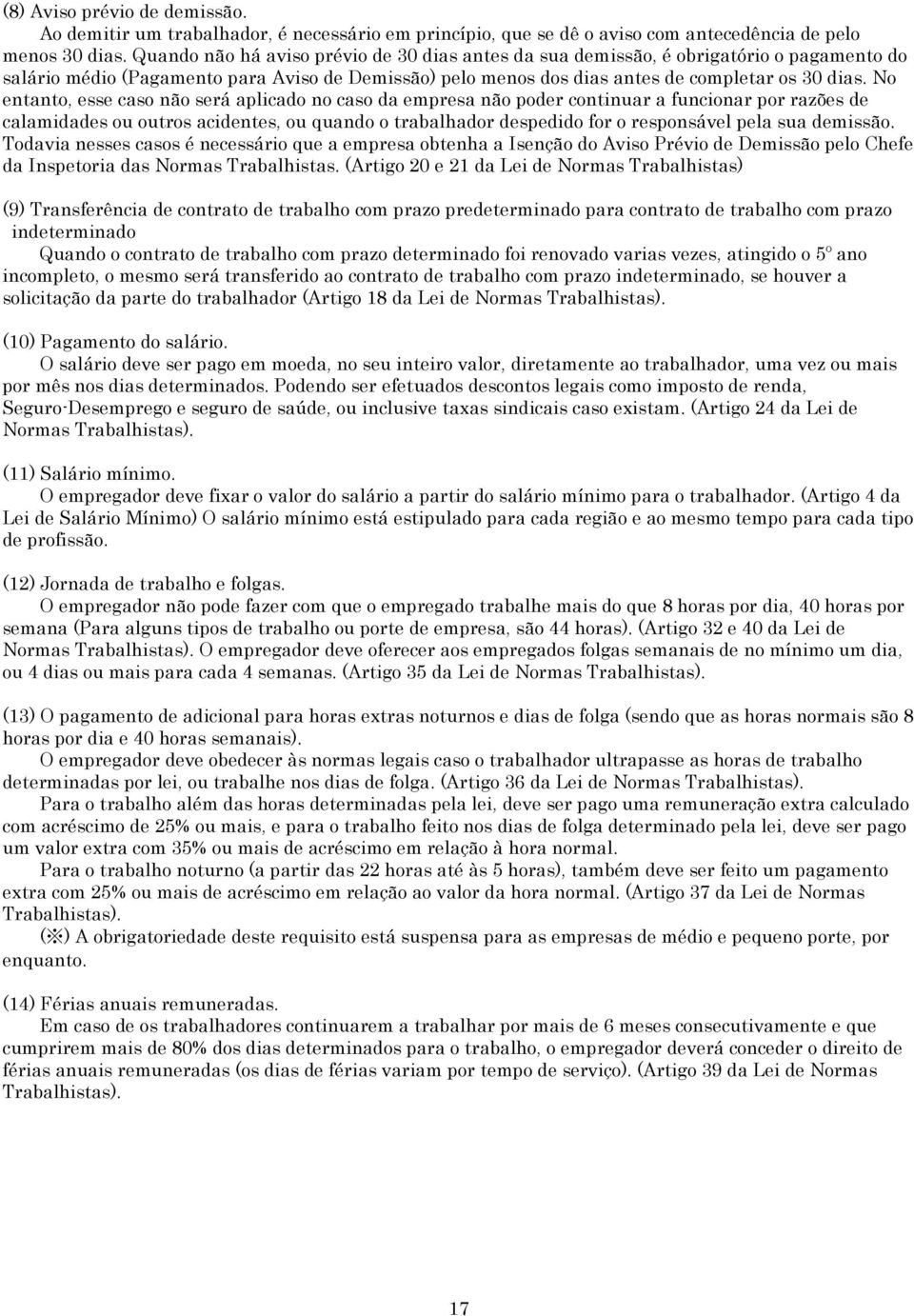 (8) Aviso prévio de demissão.
Ao demitir um trabalhador, é necessário em princípio, que se dê o aviso com antecedência de pelo menos 30 dias. Quando não há aviso prévio de 30 dias antes da sua demissão, é obrigatório o pagamento do salário médio (Pagamento para Aviso de Demissão) pelo menos dos dias antes de completar os 30 dias. No entanto, esse caso não será aplicado no caso da empresa não poder continuar a funcionar por razões de calamidades ou outros acidentes, ou quando o trabalhador despedido for o responsável pela sua demissão. Todavia nesses casos é necessário que a empresa obtenha a Isenção do Aviso Prévio de Demissão pelo Chefe da Inspetoria das Normas Trabalhistas. (Artigo 20 e 21 da Lei de Normas Trabalhistas)

(9) Transferência de contrato de trabalho com prazo predeterminado para contrato de trabalho com prazo indeterminado
Quando o contrato de trabalho com prazo determinado foi renovado varias vezes, atingido o 5º ano incompleto, o mesmo será transferido ao contrato de trabalho com prazo indeterminado, se houver a solicitação da parte do trabalhador (Artigo 18 da Lei de Normas Trabalhistas).

(10) Pagamento do salário.
O salário deve ser pago em moeda, no seu inteiro valor, diretamente ao trabalhador, uma vez ou mais por mês nos dias determinados. Podendo ser efetuados descontos legais como imposto de renda, Seguro-Desemprego e seguro de saúde, ou inclusive taxas sindicais caso existam. (Artigo 24 da Lei de Normas Trabalhistas).

(11) Salário mínimo.
O empregador deve fixar o valor do salário a partir do salário mínimo para o trabalhador. (Artigo 4 da Lei de Salário Mínimo) O salário mínimo está estipulado para cada região e ao mesmo tempo para cada tipo de profissão.

(12) Jornada de trabalho e folgas.
O empregador não pode fazer com que o empregado trabalhe mais do que 8 horas por dia, 40 horas por semana (Para alguns tipos de trabalho ou porte de empresa, são 44 horas). (Artigo 32 e 40 da Lei de Normas Trabalhistas). O empregador deve oferecer aos empregados folgas semanais de no mínimo um dia, ou 4 dias ou mais para cada 4 semanas. (Artigo 35 da Lei de Normas Trabalhistas).

(13) O pagamento de adicional para horas extras noturnos e dias de folga (sendo que as horas normais são 8 horas por dia e 40 horas semanais).
O empregador deve obedecer às normas legais caso o trabalhador ultrapasse as horas de trabalho determinadas por lei, ou trabalhe nos dias de folga. (Artigo 36 da Lei de Normas Trabalhistas).
Para o trabalho além das horas determinadas pela lei, deve ser pago uma remuneração extra calculado com acréscimo de 25% ou mais, e para o trabalho feito nos dias de folga determinado pela lei, deve ser pago um valor extra com 35% ou mais de acréscimo em relação à hora normal.
Para o trabalho noturno (a partir das 22 horas até às 5 horas), também deve ser feito um pagamento extra com 25% ou mais de acréscimo em relação ao valor da hora normal. (Artigo 37 da Lei de Normas Trabalhistas).
(※) A obrigatoriedade deste requisito está suspensa para as empresas de médio e pequeno porte, por enquanto.

(14) Férias anuais remuneradas.
Em caso de os trabalhadores continuarem a trabalhar por mais de 6 meses consecutivamente e que cumprirem mais de 80% dos dias determinados para o trabalho, o empregador deverá conceder o direito de férias anuais remuneradas (os dias de férias variam por tempo de serviço). (Artigo 39 da Lei de Normas Trabalhistas).

17